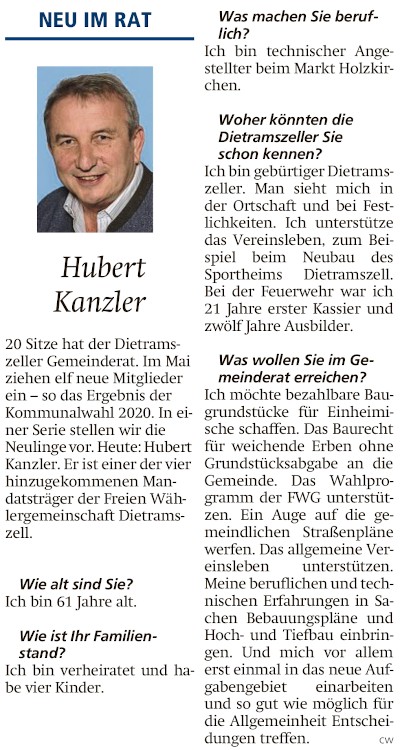 NEU IM RAT

Hubert Kanzler

20 Sitze hat der Dietramszeller Gemeinderat. Im Mai ziehen elf neue Mitglieder ein – so das Ergebnis der Kommunalwahl 2020. In einer Serie stellen wir die Neulinge vor. Heute: Hubert Kanzler. Er ist einer der vier hinzugekommenen Mandatsträger der Freien Wählergemeinschaft Dietramszell.

Wie alt sind Sie?
Ich bin 61 Jahre alt.

Wie ist Ihr Familienstand?
Ich bin verheiratet und habe vier Kinder.

Was machen Sie beruflich?
Ich bin technischer Angestellter beim Markt Holzkirchen.

Woher könnten die Dietramszeller Sie schon kennen?
Ich bin gebürtiger Dietramszeller. Man sieht mich in der Ortschaft und bei Festlichkeiten. Ich unterstütze das Vereinsleben, zum Beispiel beim Neubau des Sportheims Dietramszell. Bei der Feuerwehr war ich 21 Jahre erster Kassier und zwölf Jahre Ausbilder.

Was wollen Sie im Gemeinderat erreichen?
Ich möchte bezahlbare Baugrundstücke für Einheimische schaffen. Das Baurecht für weichende Erben ohne Grundstücksabgabe an die Gemeinde. Das Wahlprogramm der FWG unterstützen. Ein Auge auf die gemeindlichen Straßenpläne werfen. Das allgemeine Vereinsleben unterstützen. Meine beruflichen und technischen Erfahrungen in Sachen Bebauungspläne und Hoch- und Tiefbau einbringen. Und mich vor allem erst einmal in das neue Aufgabengebiet einarbeiten und so gut wie möglich für die Allgemeinheit Entscheidungen treffen. CW